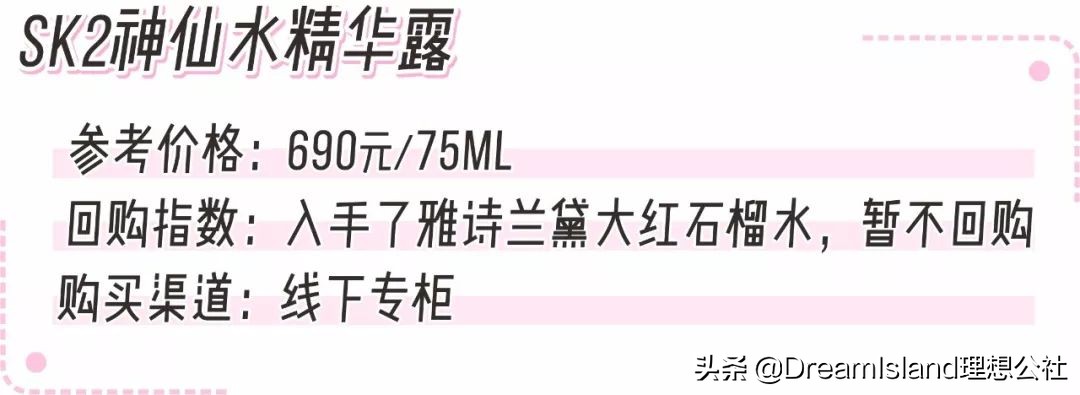 SK2神仙水精华露

参考价格：690元/75ML
回购指数：入手了雅诗兰黛大红石榴水，暂不回购
购买渠道：线下专柜

头条 @DreamIsland理想公社